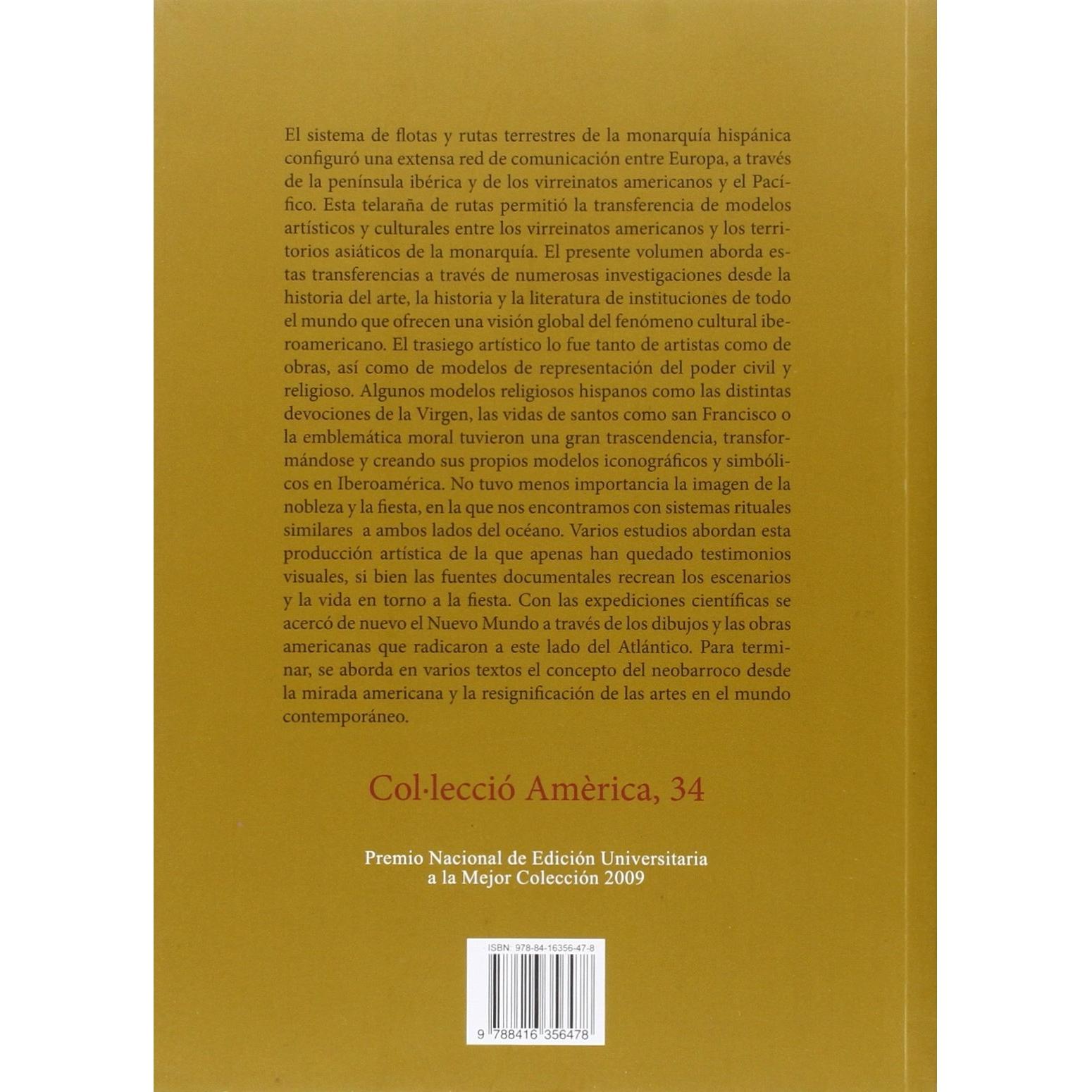 El sistema de flotas y rutas terrestres de la monarquía hispánica configuró una extensa red de comunicación entre Europa, a través de la península ibérica y de los virreinatos americanos y el Pacífico. Esta telaraña de rutas permitió la transferencia de modelos artísticos y culturales entre los virreinatos americanos y los territorios asiáticos de la monarquía. El presente volumen aborda estas transferencias a través de numerosas investigaciones desde la historia del arte, la historia y la literatura de instituciones de todo el mundo que ofrecen una visión global del fenómeno cultural iberoamericano. El trasiego artístico lo fue tanto de artistas como de obras, así como de modelos de representación del poder civil y religioso. Algunos modelos religiosos hispanos como las distintas devociones de la Virgen, las vidas de santos como san Francisco o la emblemática moral tuvieron una gran trascendencia, transformándose y creando sus propios modelos iconográficos y simbólicos en Iberoamérica. No tuvo menos importancia la imagen de la nobleza y la fiesta, en la que nos encontramos con sistemas rituales similares a ambos lados del océano. Varios estudios abordan esta producción artística de la que apenas han quedado testimonios visuales, si bien las fuentes documentales recrean los escenarios y la vida en torno a la fiesta. Con las expediciones científicas se acercó de nuevo el Nuevo Mundo a través de los dibujos y las obras americanas que radicaron a este lado del Atlántico. Para terminar, se aborda en varios textos el concepto del neobarroco desde la mirada americana y la resignificación de las artes en el mundo contemporáneo.

Col·lecció Amèrica, 34

Premio Nacional de Edición Universitaria
a la Mejor Colección 2009

ISBN: 978-84-16356-47-8

9 788416 356478